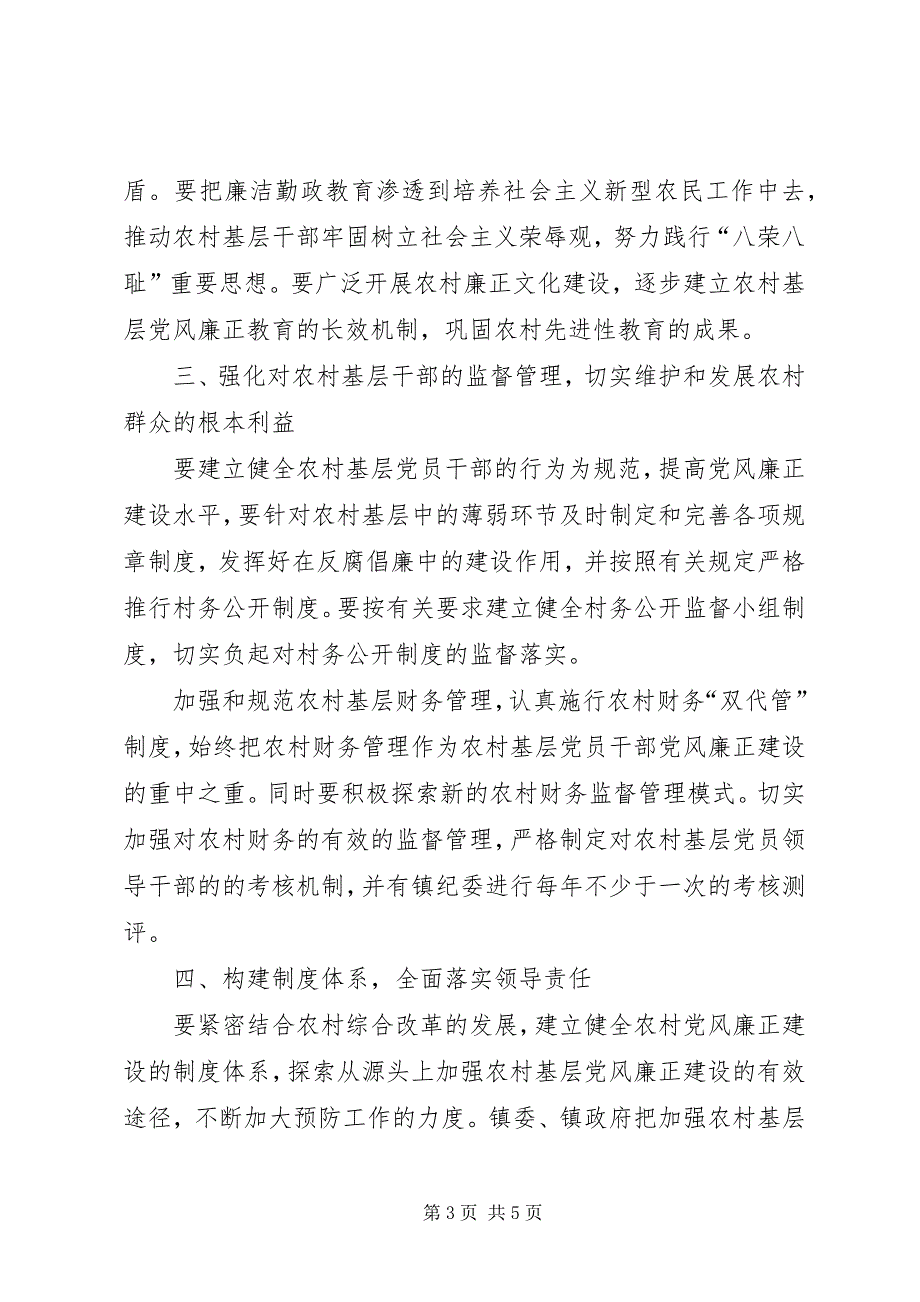 盾。要把廉洁勤政教育渗透到培养社会主义新型农民工作中去，推动农村基层干部牢固树立社会主义荣辱观，努力践行“八荣八耻”重要思想。要广泛开展农村廉正文化建设，逐步建立农村基层党风廉正教育的长效机制，巩固农村先进性教育的成果。

三、强化对农村基层干部的监督管理，切实维护和发展农村群众的根本利益

要建立健全农村基层党员干部的行为为规范，提高党风廉正建设水平，要针对农村基层中的薄弱环节及时制定和完善各项规章制度，发挥好在反腐倡廉中的建设作用，并按照有关规定严格推行村务公开制度。要按有关要求建立健全村务公开监督小组制度，切实负起对村务公开制度的监督落实。

加强和规范农村基层财务管理，认真施行农村财务“双代管”制度，始终把农村财务管理作为农村基层党员干部党风廉正建设的重中之重。同时要积极探索新的农村财务监督管理模式。切实加强对农村财务的有效的监督管理，严格制定对农村基层党员领导干部的的考核机制，并有镇纪委进行每年不少于一次的考核测评。

四、构建制度体系，全面落实领导责任

要紧密结合农村综合改革的发展，建立健全农村党风廉正建设的制度体系，探索从源头上加强农村基层党风廉正建设的有效途径，不断加大预防工作的力度。镇委、镇政府把加强农村基层

第 3 页 共 5 页